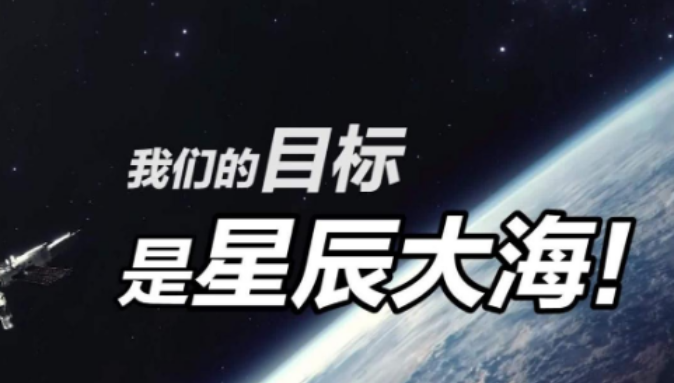 我们的目标
是星辰大海！